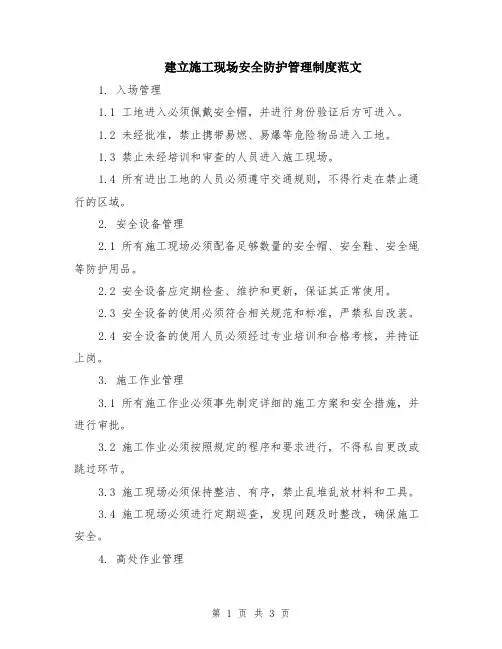 建立施工现场安全防护管理制度范文

1. 入场管理

1.1 工地进入必须佩戴安全帽，并进行身份验证后方可进入。

1.2 未经批准，禁止携带易燃、易爆等危险物品进入工地。

1.3 禁止未经培训和审查的人员进入施工现场。

1.4 所有进出工地的人员必须遵守交通规则，不得行走在禁止通行的区域。

2. 安全设备管理

2.1 所有施工现场必须配备足够数量的安全帽、安全鞋、安全绳等防护用品。

2.2 安全设备应定期检查、维护和更新，保证其正常使用。

2.3 安全设备的使用必须符合相关规范和标准，严禁私自改装。

2.4 安全设备的使用人员必须经过专业培训和合格考核，并持证上岗。

3. 施工作业管理

3.1 所有施工作业必须事先制定详细的施工方案和安全措施，并进行审批。

3.2 施工作业必须按照规定的程序和要求进行，不得私自更改或跳过环节。

3.3 施工现场必须保持整洁、有序，禁止乱堆乱放材料和工具。

3.4 施工现场必须进行定期巡查，发现问题及时整改，确保施工安全。

4. 高处作业管理

第 1 页 共 3 页